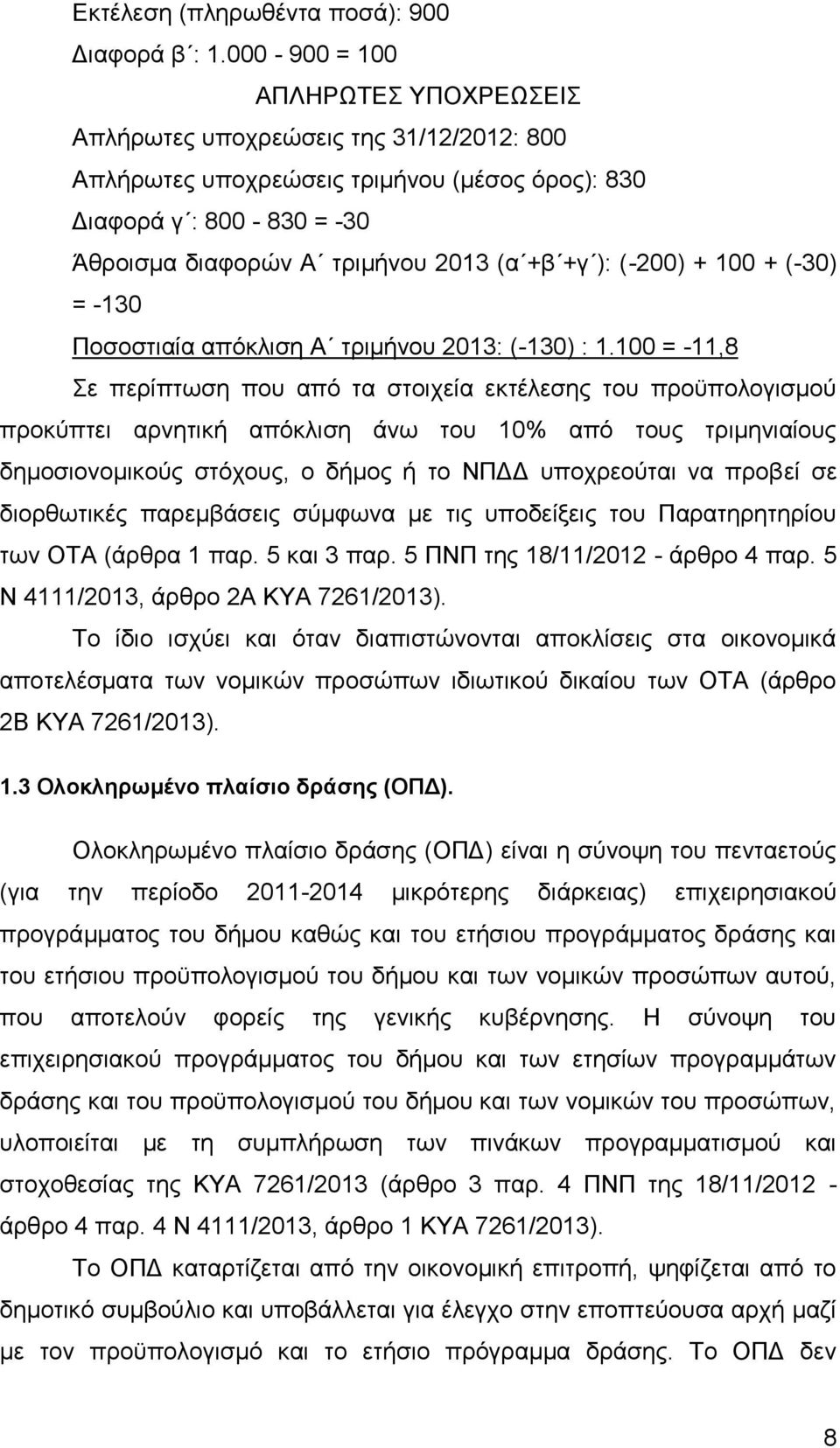 Εκτέλεση (πληρωθέντα ποσά): 900

Διαφορά β΄: 1.000 - 900 = 100

ΑΠΛΗΡΩΤΕΣ ΥΠΟΧΡΕΩΣΕΙΣ

Απλήρωτες υποχρεώσεις της 31/12/2012: 800

Απλήρωτες υποχρεώσεις τριμήνου (μέσος όρος): 830

Διαφορά γ΄: 800 - 830 = -30

Άθροισμα διαφορών Α΄ τριμήνου 2013 (α΄+β΄+γ΄): (-200) + 100 + (-30) = -130

Ποσοστιαία απόκλιση Α΄ τριμήνου 2013: (-130) : 1.100 = -11,8

Σε περίπτωση που από τα στοιχεία εκτέλεσης του προϋπολογισμού προκύπτει αρνητική απόκλιση άνω του 10% από τους τριμηνιαίους δημοσιονομικούς στόχους, ο δήμος ή το ΝΠΔΔ υποχρεούται να προβεί σε διορθωτικές παρεμβάσεις σύμφωνα με τις υποδείξεις του Παρατηρητηρίου των ΟΤΑ (άρθρα 1 παρ. 5 και 3 παρ. 5 ΠΝΠ της 18/11/2012 - άρθρο 4 παρ. 5 Ν 4111/2013, άρθρο 2Α ΚΥΑ 7261/2013).

Το ίδιο ισχύει και όταν διαπιστώνονται αποκλίσεις στα οικονομικά αποτελέσματα των νομικών προσώπων ιδιωτικού δικαίου των ΟΤΑ (άρθρο 2Β ΚΥΑ 7261/2013).

1.3 Ολοκληρωμένο πλαίσιο δράσης (ΟΠΔ).

Ολοκληρωμένο πλαίσιο δράσης (ΟΠΔ) είναι η σύνοψη του πενταετούς (για την περίοδο 2011-2014 μικρότερης διάρκειας) επιχειρησιακού προγράμματος του δήμου καθώς και του ετήσιου προγράμματος δράσης και του ετήσιου προϋπολογισμού του δήμου και των νομικών προσώπων αυτού, που αποτελούν φορείς της γενικής κυβέρνησης. Η σύνοψη του επιχειρησιακού προγράμματος του δήμου και των ετησίων προγραμμάτων δράσης και του προϋπολογισμού του δήμου και των νομικών του προσώπων, υλοποιείται με τη συμπλήρωση των πινάκων προγραμματισμού και στοχοθεσίας της ΚΥΑ 7261/2013 (άρθρο 3 παρ. 4 ΠΝΠ της 18/11/2012 - άρθρο 4 παρ. 4 Ν 4111/2013, άρθρο 1 ΚΥΑ 7261/2013).

Το ΟΠΔ καταρτίζεται από την οικονομική επιτροπή, ψηφίζεται από το δημοτικό συμβούλιο και υποβάλλεται για έλεγχο στην εποπτεύουσα αρχή μαζί με τον προϋπολογισμό και το ετήσιο πρόγραμμα δράσης. Το ΟΠΔ δεν

8